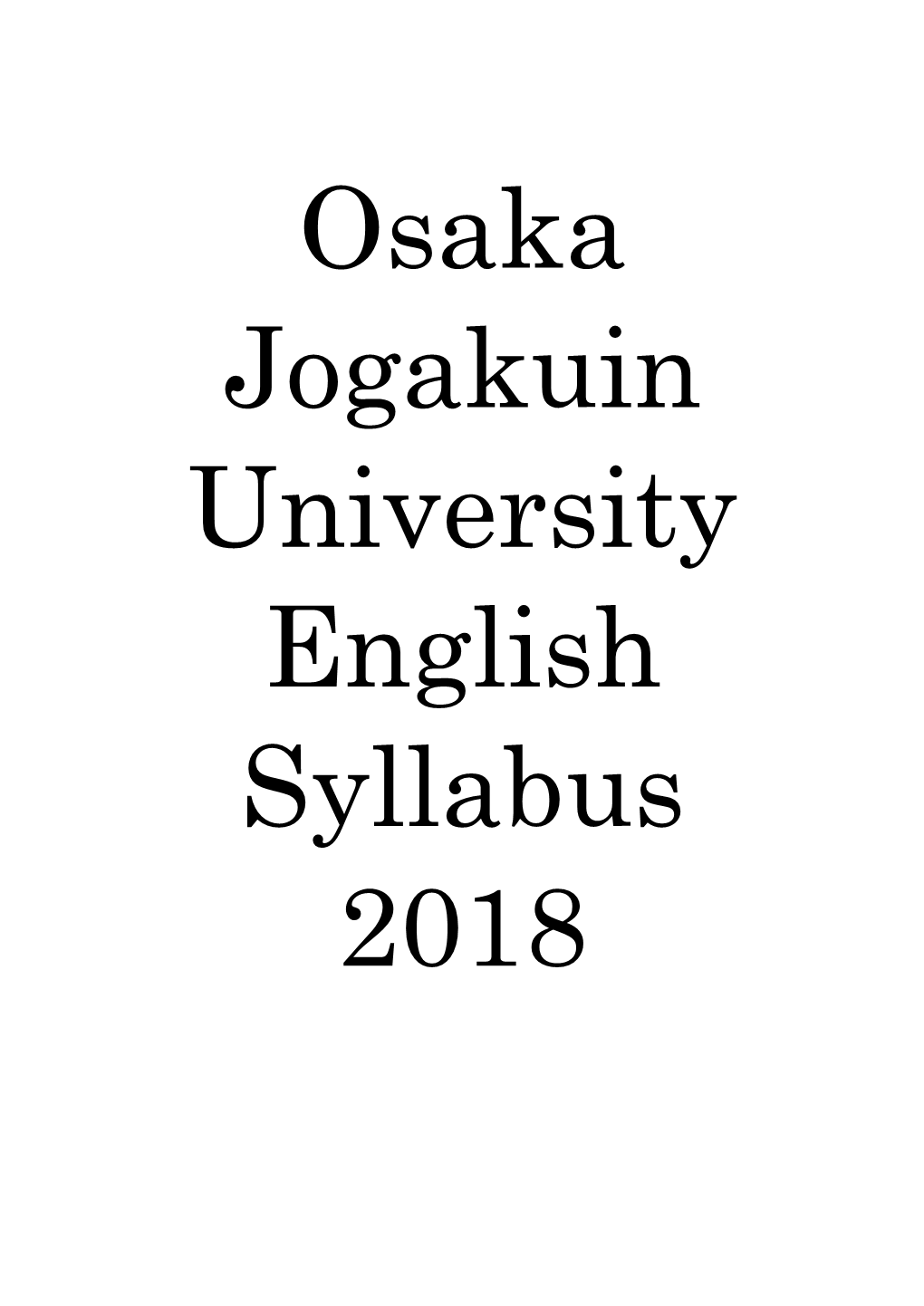 Osaka
Jogakuin
University
English
Syllabus
2018